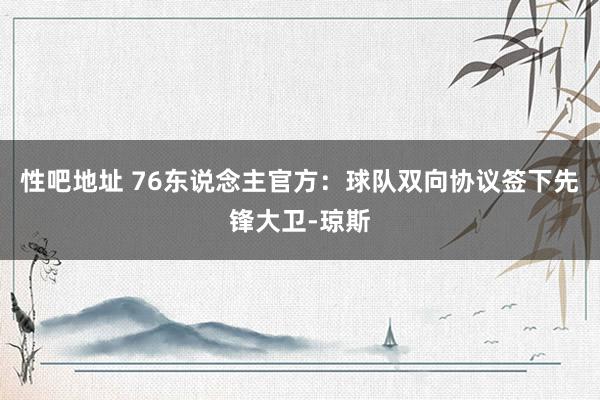 性吧地址 76东说念主官方：球队双向协议签下先锋大卫-琼斯